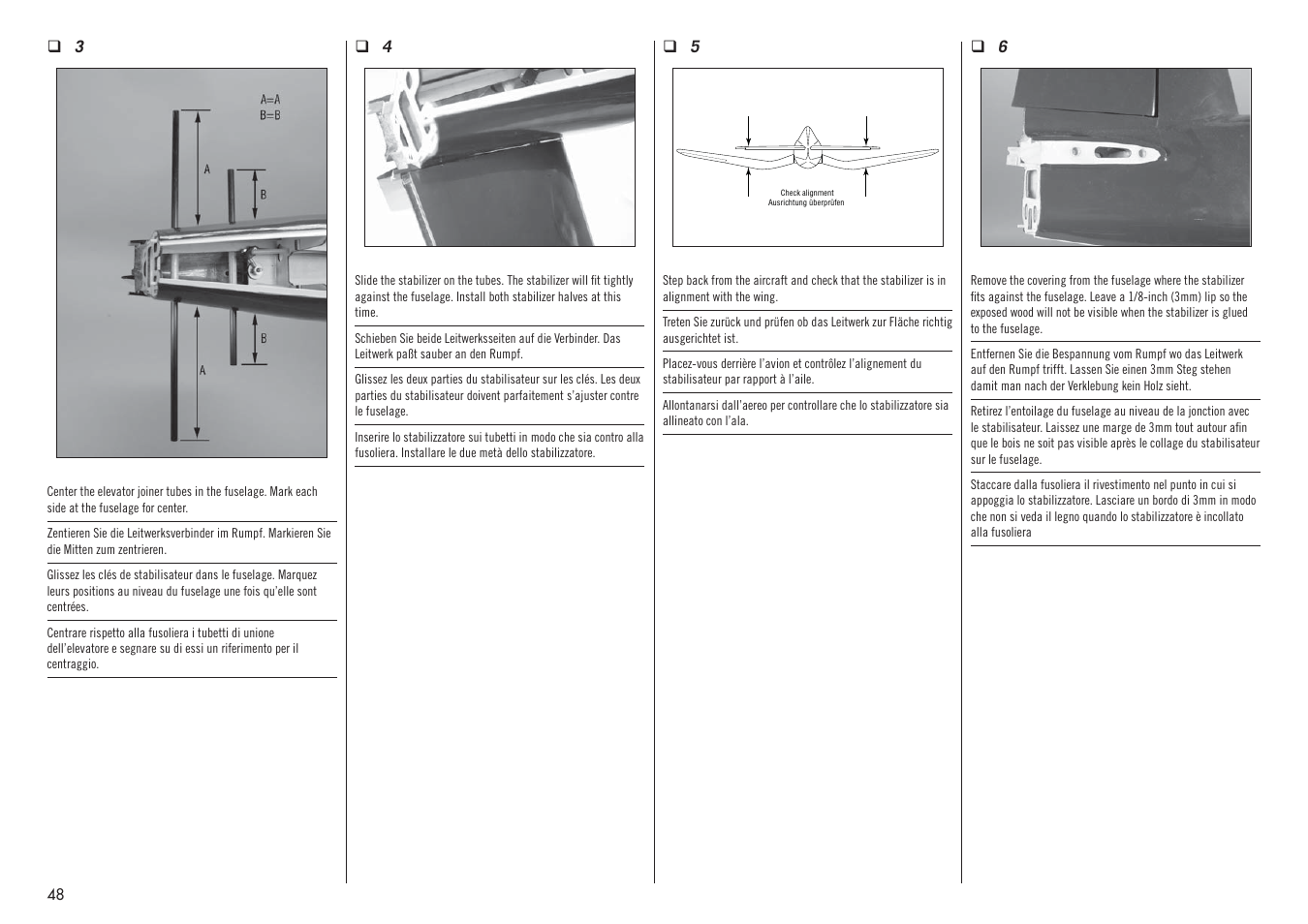 ❑ 3

A=A
B=B

A

B

B

A

Center the elevator joiner tubes in the fuselage. Mark each side at the fuselage for center.

Zentieren Sie die Leitwerksverbinder im Rumpf. Markieren Sie die Mitten zum zentrieren.

Glissez les clés de stabilisateur dans le fuselage. Marquez leurs positions au niveau du fuselage une fois qu'elle sont centrées.

Centrare rispetto alla fusoliera i tubetti di unione dell'elevatore e segnare su di essi un riferimento per il centraggio.

❑ 4

Slide the stabilizer on the tubes. The stabilizer will fit tightly against the fuselage. Install both stabilizer halves at this time.

Schieben Sie beide Leitwerksseiten auf die Verbinder. Das Leitwerk paßt sauber an den Rumpf.

Glissez les deux parties du stabilisateur sur les clés. Les deux parties du stabilisateur doivent parfaitement s'ajuster contre le fuselage.

Inserire lo stabilizzatore sui tubetti in modo che sia contro alla fusoliera. Installare le due metà dello stabilizzatore.

❑ 5

Check alignment
Ausrichtung überprüfen

Step back from the aircraft and check that the stabilizer is in alignment with the wing.

Treten Sie zurück und prüfen ob das Leitwerk zur Fläche richtig ausgerichtet ist.

Placez-vous derrière l'avion et contrôlez l'alignement du stabilisateur par rapport à l'aile.

Allontanarsi dall'aereo per controllare che lo stabilizzatore sia allineato con l'ala.

❑ 6

Remove the covering from the fuselage where the stabilizer fits against the fuselage. Leave a 1/8-inch (3mm) lip so the exposed wood will not be visible when the stabilizer is glued to the fuselage.

Entfernen Sie die Bespannung vom Rumpf wo das Leitwerk auf den Rumpf trifft. Lassen Sie einen 3mm Steg stehen damit man nach der Verklebung kein Holz sieht.

Retirez l'entoilage du fuselage au niveau de la jonction avec le stabilisateur. Laissez une marge de 3mm tout autour afin que le bois ne soit pas visible après le collage du stabilisateur sur le fuselage.

Staccare dalla fusoliera il rivestimento nel punto in cui si appoggia lo stabilizzatore. Lasciare un bordo di 3mm in modo che non si veda il legno quando lo stabilizzatore è incollato alla fusoliera

48